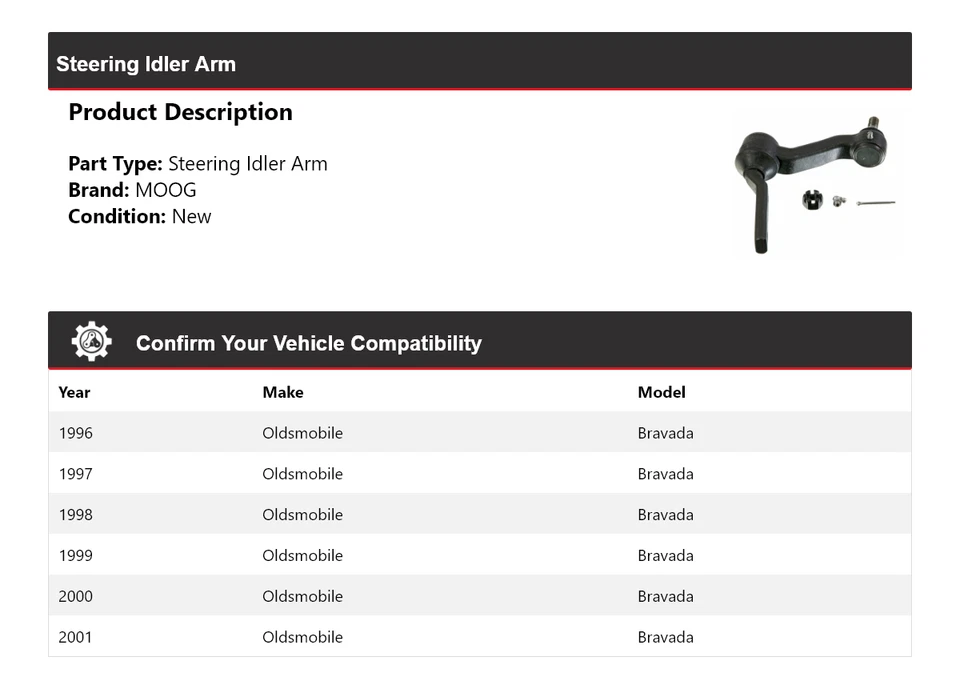 Steering Idler Arm

Product Description

Part Type: Steering Idler Arm
Brand: MOOG
Condition: New

Confirm Your Vehicle Compatibility

| Year | Make | Model |
|---|---|---|
| 1996 | Oldsmobile | Bravada |
| 1997 | Oldsmobile | Bravada |
| 1998 | Oldsmobile | Bravada |
| 1999 | Oldsmobile | Bravada |
| 2000 | Oldsmobile | Bravada |
| 2001 | Oldsmobile | Bravada |